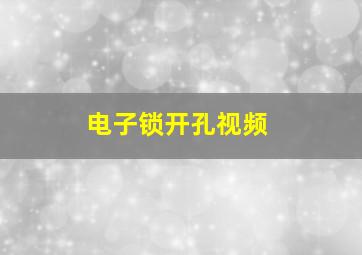 电子锁开孔视频